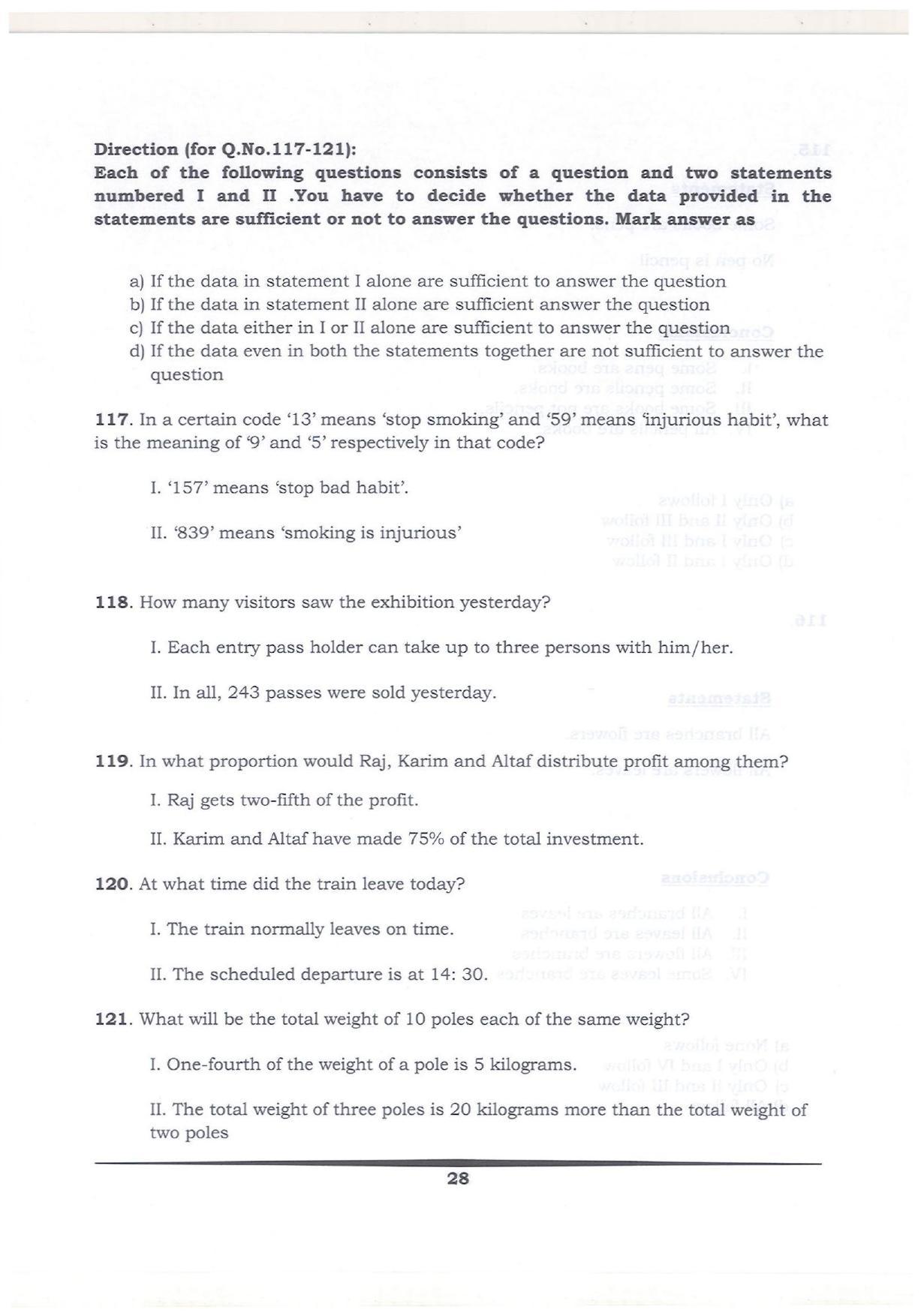 Direction (for Q.No.117-121):
Each of the following questions consists of a question and two statements numbered I and II .You have to decide whether the data provided in the statements are sufficient or not to answer the questions. Mark answer as

a) If the data in statement I alone are sufficient to answer the question
b) If the data in statement II alone are sufficient answer the question
c) If the data either in I or II alone are sufficient to answer the question
d) If the data even in both the statements together are not sufficient to answer the question

117. In a certain code '13' means 'stop smoking' and '59' means 'injurious habit', what is the meaning of '9' and '5' respectively in that code?

I. '157' means 'stop bad habit'.

II. '839' means 'smoking is injurious'

118. How many visitors saw the exhibition yesterday?

I. Each entry pass holder can take up to three persons with him/her.

II. In all, 243 passes were sold yesterday.

119. In what proportion would Raj, Karim and Altaf distribute profit among them?

I. Raj gets two-fifth of the profit.

II. Karim and Altaf have made 75% of the total investment.

120. At what time did the train leave today?

I. The train normally leaves on time.

II. The scheduled departure is at 14: 30.

121. What will be the total weight of 10 poles each of the same weight?

I. One-fourth of the weight of a pole is 5 kilograms.

II. The total weight of three poles is 20 kilograms more than the total weight of two poles

28